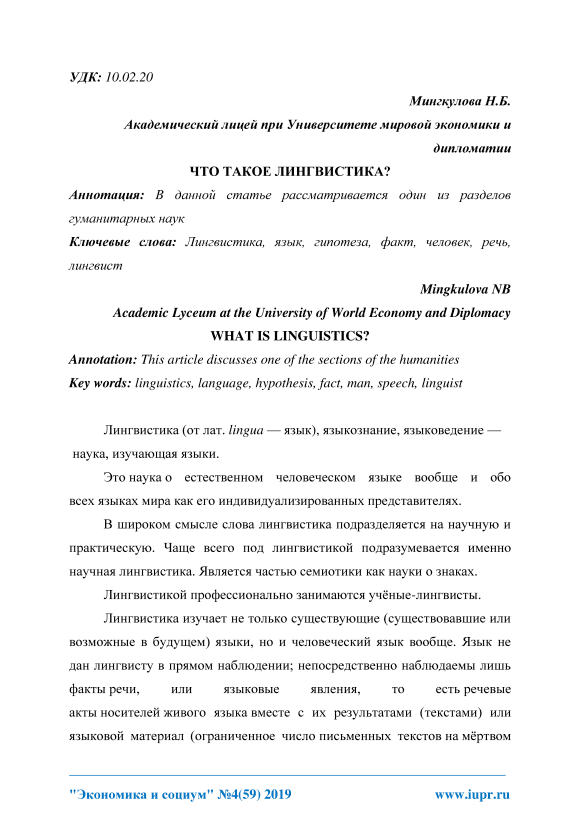 УДК: 10.02.20

Мингкулова Н.Б.

Академический лицей при Университете мировой экономики и дипломатии

ЧТО ТАКОЕ ЛИНГВИСТИКА?

Аннотация: В данной статье рассматривается один из разделов гуманитарных наук

Ключевые слова: Лингвистика, язык, гипотеза, факт, человек, речь, лингвист

Mingkulova NB

Academic Lyceum at the University of World Economy and Diplomacy

WHAT IS LINGUISTICS?

Annotation: This article discusses one of the sections of the humanities

Key words: linguistics, language, hypothesis, fact, man, speech, linguist

Лингвистика (от лат. lingua — язык), языкознание, языковедение — наука, изучающая языки.

Это наука о естественном человеческом языке вообще и обо всех языках мира как его индивидуализированных представителях.

В широком смысле слова лингвистика подразделяется на научную и практическую. Чаще всего под лингвистикой подразумевается именно научная лингвистика. Является частью семиотики как науки о знаках.

Лингвистикой профессионально занимаются учёные-лингвисты.

Лингвистика изучает не только существующие (существовавшие или возможные в будущем) языки, но и человеческий язык вообще. Язык не дан лингвисту в прямом наблюдении; непосредственно наблюдаемы лишь факты речи, или языковые явления, то есть речевые акты носителей живого языка вместе с их результатами (текстами) или языковой материал (ограниченное число письменных текстов на мёртвом

"Экономика и социум" №4(59) 2019

www.iupr.ru